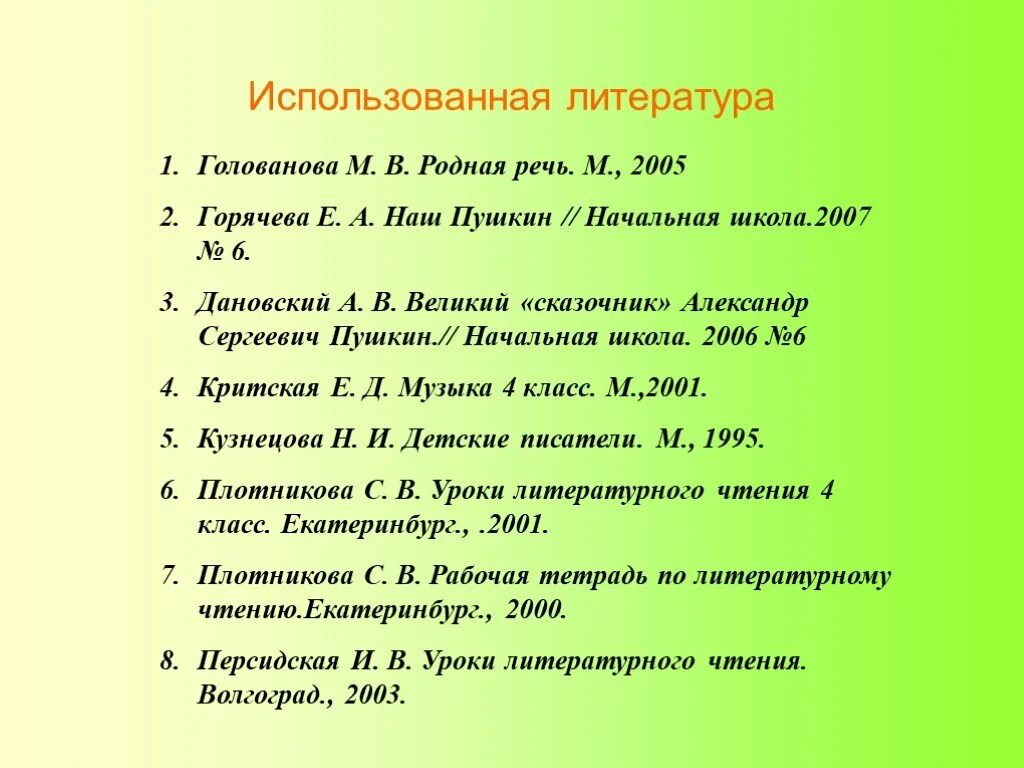 Использованная литература

1. Голованова М. В. Родная речь. М., 2005
2. Горячева Е. А. Наш Пушкин // Начальная школа.2007 № 6.
3. Дановский А. В. Великий «сказочник» Александр Сергеевич Пушкин.// Начальная школа. 2006 №6
4. Критская Е. Д. Музыка 4 класс. М.,2001.
5. Кузнецова Н. И. Детские писатели. М., 1995.
6. Плотникова С. В. Уроки литературного чтения 4 класс. Екатеринбург., .2001.
7. Плотникова С. В. Рабочая тетрадь по литературному чтению.Екатеринбург., 2000.
8. Персидская И. В. Уроки литературного чтения. Волгоград., 2003.